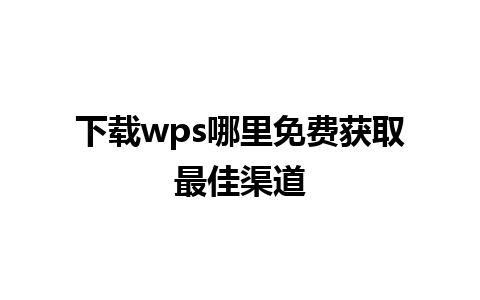 下载wps哪里免费获取最佳渠道